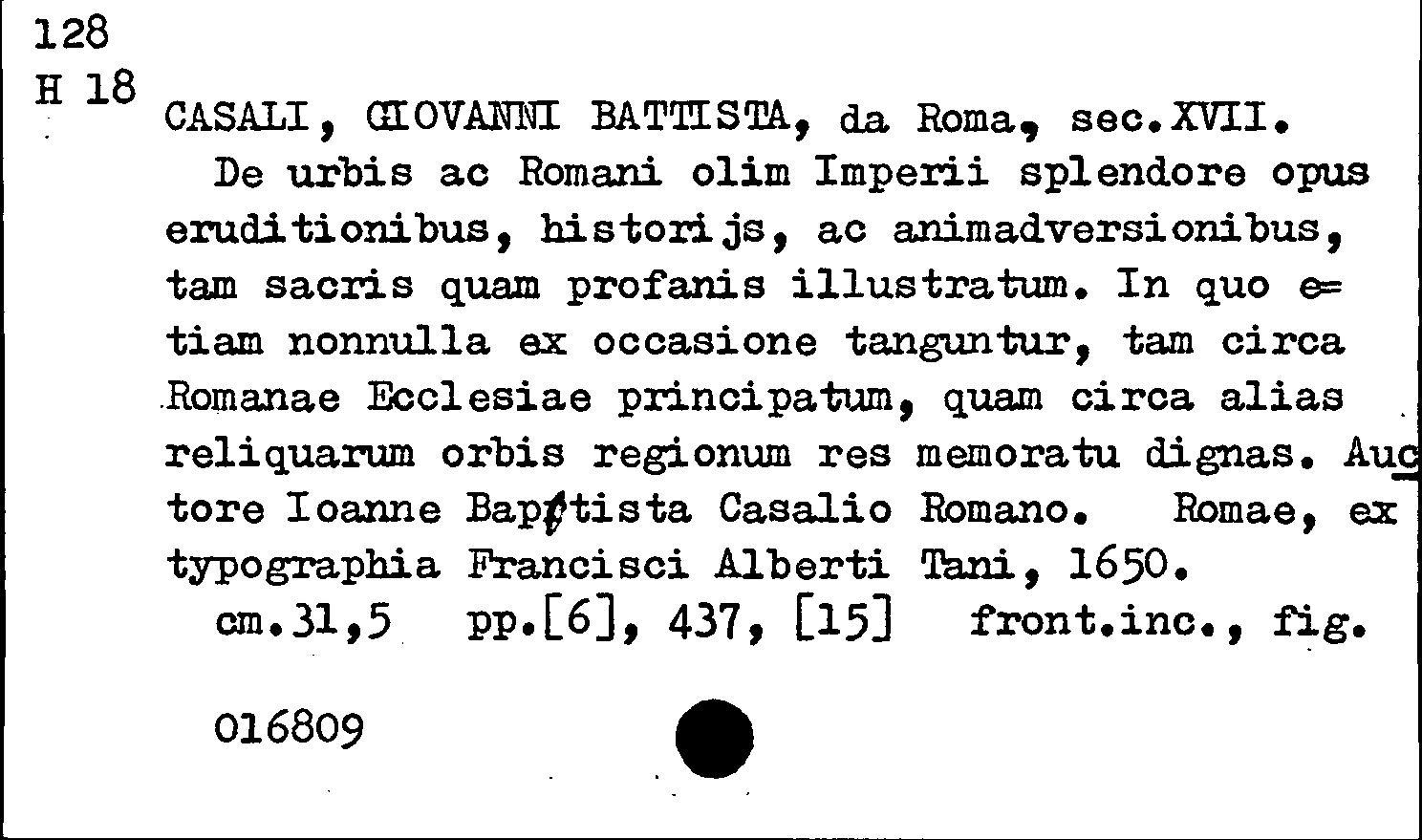 128
H 18

CASALI, GIOVANNI BATTISTA, da Roma, sec.XVII.

De urbis ac Romani olim Imperii splendore opus eruditionibus, historijs, ac animadversionibus, tam sacris quam profanis illustratum. In quo etiam nonnulla ex occasione tanguntur, tam circa Romanae Ecclesiae principatum, quam circa alias reliquarum orbis regionum res memoratu dignas. Auctore Ioanne Baptista Casalio Romano. Romae, ex typographia Francisci Alberti Tani, 1650.

cm.31,5 pp.[6], 437, [15] front.inc., fig.

016809